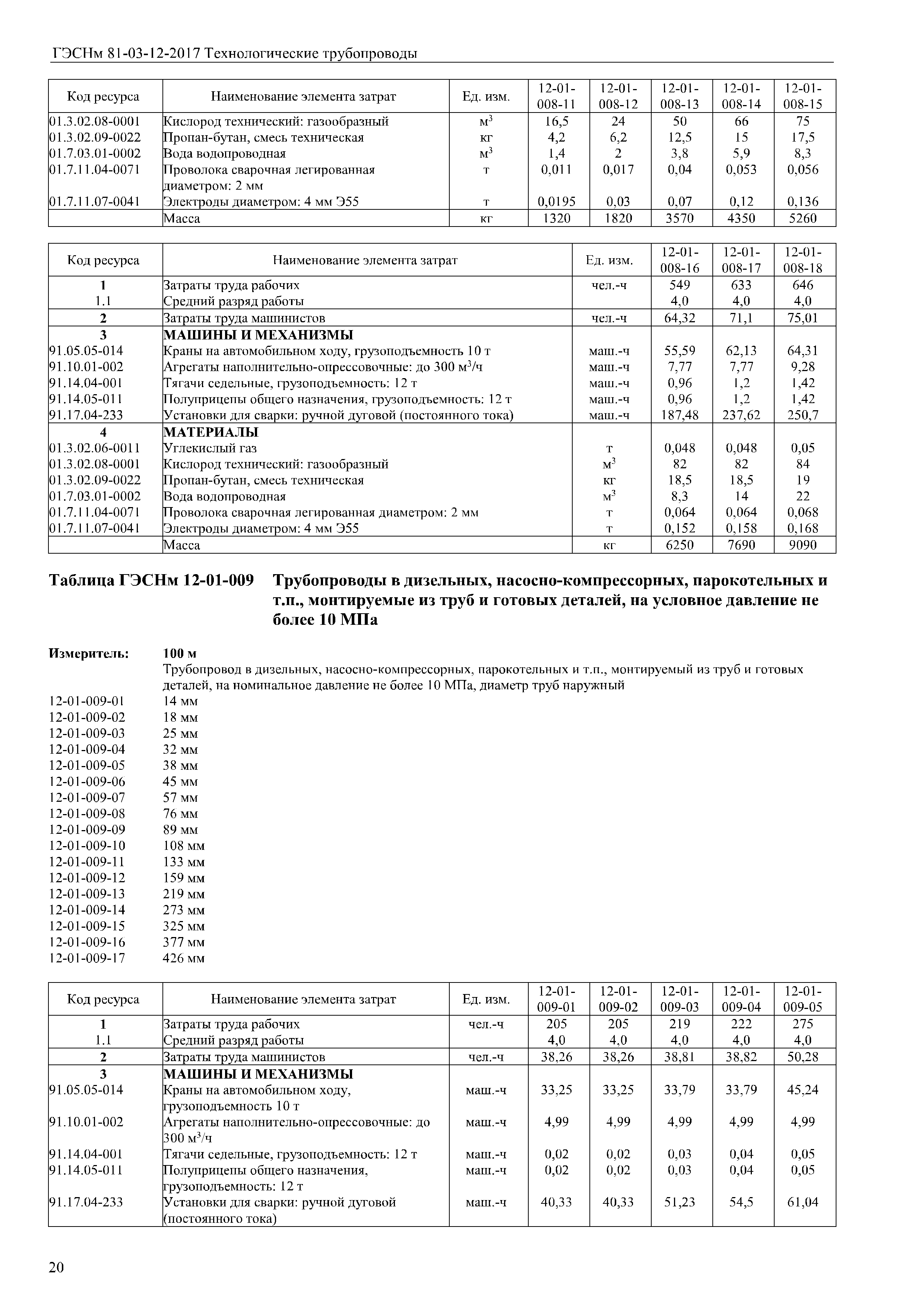 ГЭСНм 81-03-12-2017 Технологические трубопроводы

| Код ресурса | Наименование элемента затрат | Ед. изм. | 12-01-008-11 | 12-01-008-12 | 12-01-008-13 | 12-01-008-14 | 12-01-008-15 |
|---|---|---|---|---|---|---|---|
| 01.3.02.08-0001 | Кислород технический: газообразный | $м^3$ | 16,5 | 24 | 50 | 66 | 75 |
| 01.3.02.09-0022 | Пропан-бутан, смесь техническая | кг | 4,2 | 6,2 | 12,5 | 15 | 17,5 |
| 01.7.03.01-0002 | Вода водопроводная | $м^3$ | 1,4 | 2 | 3,8 | 5,9 | 8,3 |
| 01.7.11.04-0071 | Проволока сварочная легированная диаметром: 2 мм | т | 0,011 | 0,017 | 0,04 | 0,053 | 0,056 |
| 01.7.11.07-0041 | Электроды диаметром: 4 мм Э55 | т | 0,0195 | 0,03 | 0,07 | 0,12 | 0,136 |
| | Масса | кг | 1320 | 1820 | 3570 | 4350 | 5260 |

| Код ресурса | Наименование элемента затрат | Ед. изм. | 12-01-008-16 | 12-01-008-17 | 12-01-008-18 |
|---|---|---|---|---|---|
| 1 | Затраты труда рабочих | чел.-ч | 549 | 633 | 646 |
| 1.1 | Средний разряд работы | | 4,0 | 4,0 | 4,0 |
| 2 | Затраты труда машинистов | чел.-ч | 64,32 | 71,1 | 75,01 |
| 3 | МАШИНЫ И МЕХАНИЗМЫ | | | | |
| 91.05.05-014 | Краны на автомобильном ходу, грузоподъемность 10 т | маш.-ч | 55,59 | 62,13 | 64,31 |
| 91.10.01-002 | Агрегаты наполнительно-опрессовочные: до 300 $м^3$/ч | маш.-ч | 7,77 | 7,77 | 9,28 |
| 91.14.04-001 | Тягачи седельные, грузоподъемность: 12 т | маш.-ч | 0,96 | 1,2 | 1,42 |
| 91.14.05-011 | Полуприцепы общего назначения, грузоподъемность: 12 т | маш.-ч | 0,96 | 1,2 | 1,42 |
| 91.17.04-233 | Установки для сварки: ручной дуговой (постоянного тока) | маш.-ч | 187,48 | 237,62 | 250,7 |
| 4 | МАТЕРИАЛЫ | | | | |
| 01.3.02.06-0011 | Углекислый газ | т | 0,048 | 0,048 | 0,05 |
| 01.3.02.08-0001 | Кислород технический: газообразный | $м^3$ | 82 | 82 | 84 |
| 01.3.02.09-0022 | Пропан-бутан, смесь техническая | кг | 18,5 | 18,5 | 19 |
| 01.7.03.01-0002 | Вода водопроводная | $м^3$ | 8,3 | 14 | 22 |
| 01.7.11.04-0071 | Проволока сварочная легированная диаметром: 2 мм | т | 0,064 | 0,064 | 0,068 |
| 01.7.11.07-0041 | Электроды диаметром: 4 мм Э55 | т | 0,152 | 0,158 | 0,168 |
| | Масса | кг | 6250 | 7690 | 9090 |

Таблица ГЭСНм 12-01-009 Трубопроводы в дизельных, насосно-компрессорных, парокотельных и т.п., монтируемые из труб и готовых деталей, на условное давление не более 10 МПа

Измеритель: 100 м
Трубопровод в дизельных, насосно-компрессорных, парокотельных и т.п., монтируемый из труб и готовых деталей, на номинальное давление не более 10 МПа, диаметр труб наружный
12-01-009-01 14 мм
12-01-009-02 18 мм
12-01-009-03 25 мм
12-01-009-04 32 мм
12-01-009-05 38 мм
12-01-009-06 45 мм
12-01-009-07 57 мм
12-01-009-08 76 мм
12-01-009-09 89 мм
12-01-009-10 108 мм
12-01-009-11 133 мм
12-01-009-12 159 мм
12-01-009-13 219 мм
12-01-009-14 273 мм
12-01-009-15 325 мм
12-01-009-16 377 мм
12-01-009-17 426 мм

| Код ресурса | Наименование элемента затрат | Ед. изм. | 12-01-009-01 | 12-01-009-02 | 12-01-009-03 | 12-01-009-04 | 12-01-009-05 |
|---|---|---|---|---|---|---|---|
| 1 | Затраты труда рабочих | чел.-ч | 205 | 205 | 219 | 222 | 275 |
| 1.1 | Средний разряд работы | | 4,0 | 4,0 | 4,0 | 4,0 | 4,0 |
| 2 | Затраты труда машинистов | чел.-ч | 38,26 | 38,26 | 38,81 | 38,82 | 50,28 |
| 3 | МАШИНЫ И МЕХАНИЗМЫ | | | | | | |
| 91.05.05-014 | Краны на автомобильном ходу, грузоподъемность 10 т | маш.-ч | 33,25 | 33,25 | 33,79 | 33,79 | 45,24 |
| 91.10.01-002 | Агрегаты наполнительно-опрессовочные: до 300 $м^3$/ч | маш.-ч | 4,99 | 4,99 | 4,99 | 4,99 | 4,99 |
| 91.14.04-001 | Тягачи седельные, грузоподъемность: 12 т | маш.-ч | 0,02 | 0,02 | 0,03 | 0,04 | 0,05 |
| 91.14.05-011 | Полуприцепы общего назначения, грузоподъемность: 12 т | маш.-ч | 0,02 | 0,02 | 0,03 | 0,04 | 0,05 |
| 91.17.04-233 | Установки для сварки: ручной дуговой (постоянного тока) | маш.-ч | 40,33 | 40,33 | 51,23 | 54,5 | 61,04 |

20